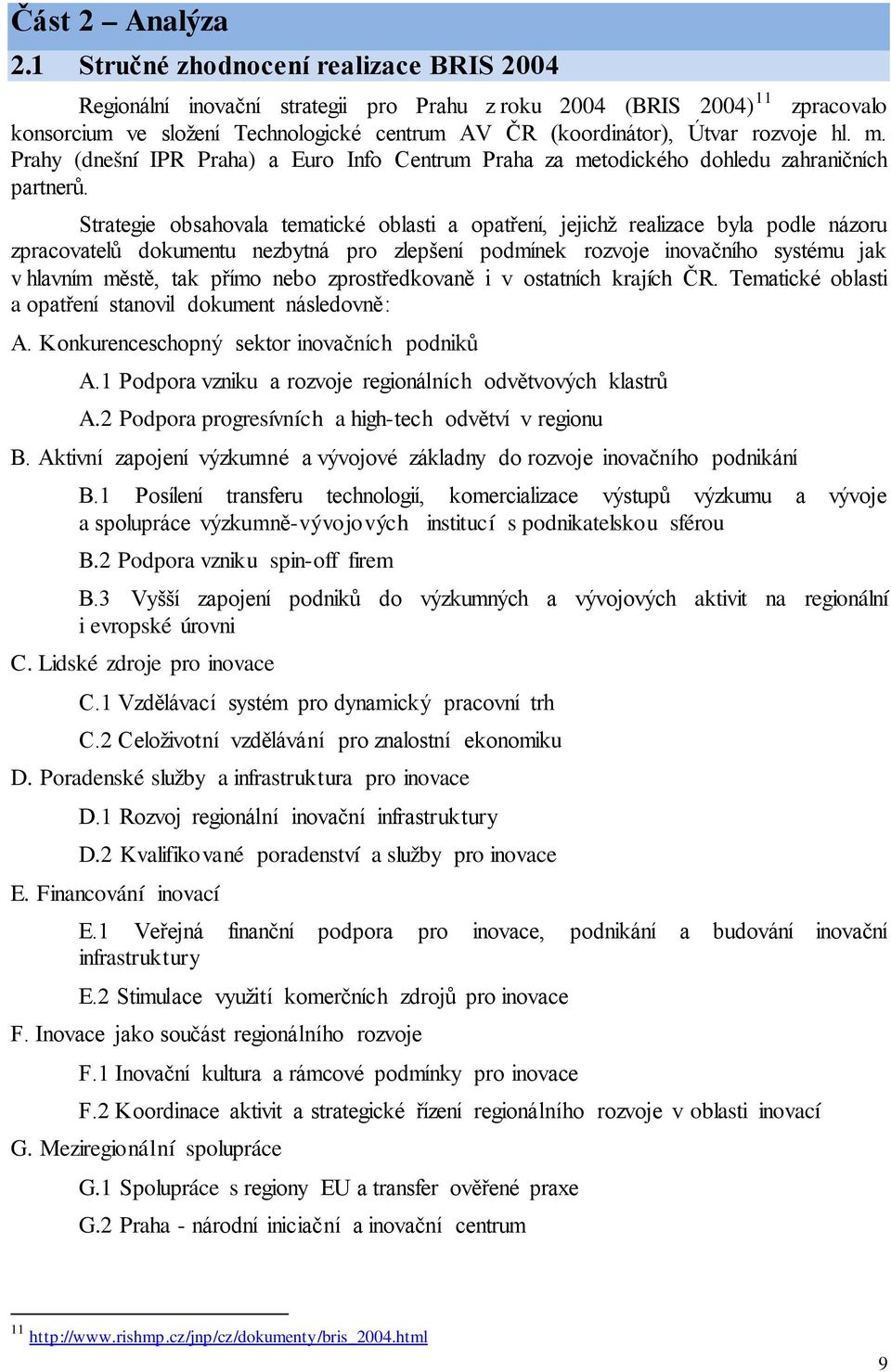 Část 2 – Analýza

2.1 Stručné zhodnocení realizace BRIS 2004

Regionální inovační strategii pro Prahu z roku 2004 (BRIS 2004)$^{11}$ zpracovalo konsorcium ve složení Technologické centrum AV ČR (koordinátor), Útvar rozvoje hl. m. Prahy (dnešní IPR Praha) a Euro Info Centrum Praha za metodického dohledu zahraničních partnerů.

Strategie obsahovala tematické oblasti a opatření, jejichž realizace byla podle názoru zpracovatelů dokumentu nezbytná pro zlepšení podmínek rozvoje inovačního systému jak v hlavním městě, tak přímo nebo zprostředkovaně i v ostatních krajích ČR. Tematické oblasti a opatření stanovil dokument následovně:

A. Konkurenceschopný sektor inovačních podniků

A.1 Podpora vzniku a rozvoje regionálních odvětvových klastrů

A.2 Podpora progresívních a high-tech odvětví v regionu

B. Aktivní zapojení výzkumné a vývojové základny do rozvoje inovačního podnikání

B.1 Posílení transferu technologií, komercializace výstupů výzkumu a vývoje a spolupráce výzkumně-vývojových institucí s podnikatelskou sférou

B.2 Podpora vzniku spin-off firem

B.3 Vyšší zapojení podniků do výzkumných a vývojových aktivit na regionální i evropské úrovni

C. Lidské zdroje pro inovace

C.1 Vzdělávací systém pro dynamický pracovní trh

C.2 Celoživotní vzdělávání pro znalostní ekonomiku

D. Poradenské služby a infrastruktura pro inovace

D.1 Rozvoj regionální inovační infrastruktury

D.2 Kvalifikované poradenství a služby pro inovace

E. Financování inovací

E.1 Veřejná finanční podpora pro inovace, podnikání a budování inovační infrastruktury

E.2 Stimulace využití komerčních zdrojů pro inovace

F. Inovace jako součást regionálního rozvoje

F.1 Inovační kultura a rámcové podmínky pro inovace

F.2 Koordinace aktivit a strategické řízení regionálního rozvoje v oblasti inovací

G. Meziregionální spolupráce

G.1 Spolupráce s regiony EU a transfer ověřené praxe

G.2 Praha - národní iniciační a inovační centrum

$^{11}$ http://www.rishmp.cz/jnp/cz/dokumenty/bris_2004.html

9